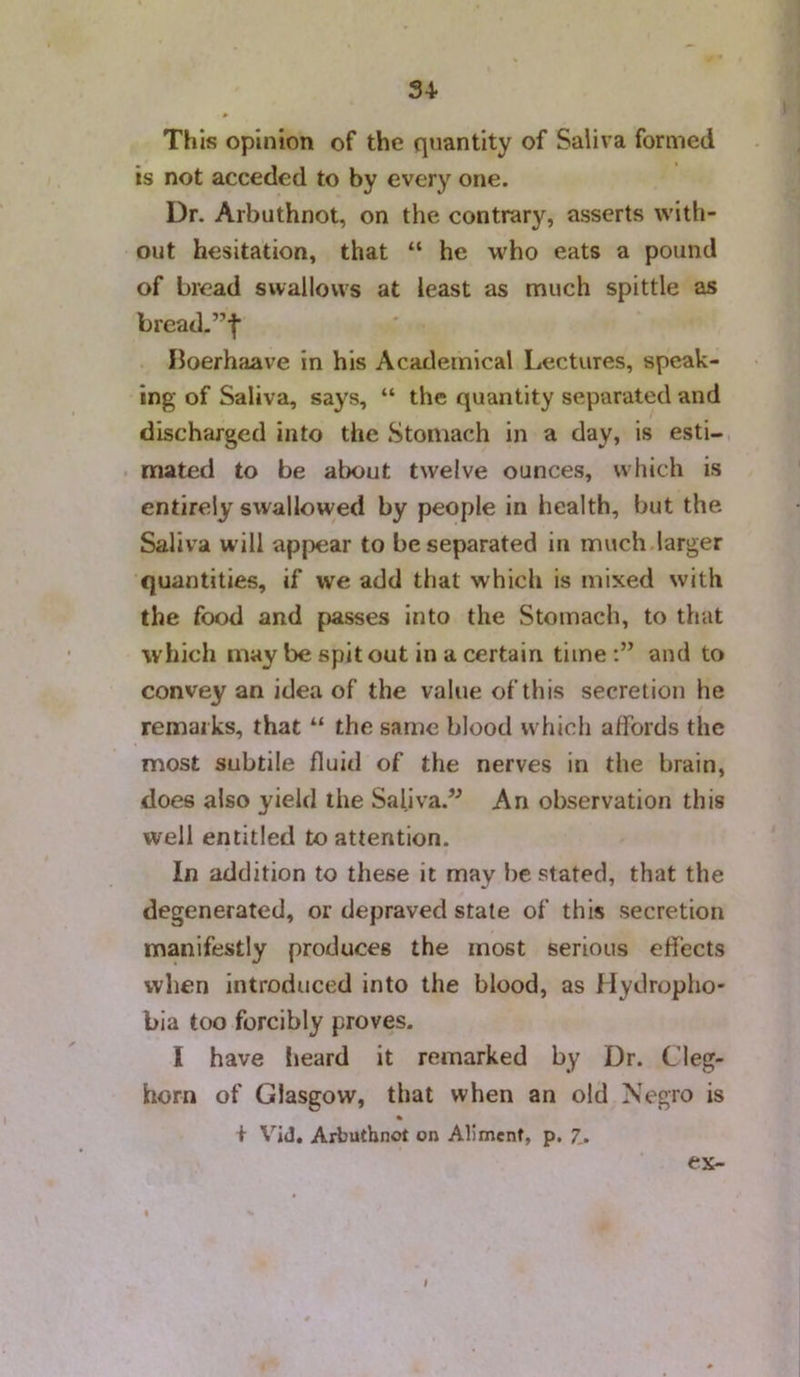 34

This opinion of the quantity of Saliva formed is not acceded to by every one.

Dr. Arbuthnot, on the contrary, asserts without hesitation, that “ he who eats a pound of bread swallows at least as much spittle as bread.”†

Boerhaave in his Academical Lectures, speaking of Saliva, says, “ the quantity separated and discharged into the Stomach in a day, is estimated to be about twelve ounces, which is entirely swallowed by people in health, but the Saliva will appear to be separated in much larger quantities, if we add that which is mixed with the food and passes into the Stomach, to that which may be spit out in a certain time :” and to convey an idea of the value of this secretion he remarks, that “ the same blood which affords the most subtile fluid of the nerves in the brain, does also yield the Saliva.” An observation this well entitled to attention.

In addition to these it may be stated, that the degenerated, or depraved state of this secretion manifestly produces the most serious effects when introduced into the blood, as Hydrophobia too forcibly proves.

I have heard it remarked by Dr. Cleghorn of Glasgow, that when an old Negro is

† Vid. Arbuthnot on Aliment, p. 7.

ex-